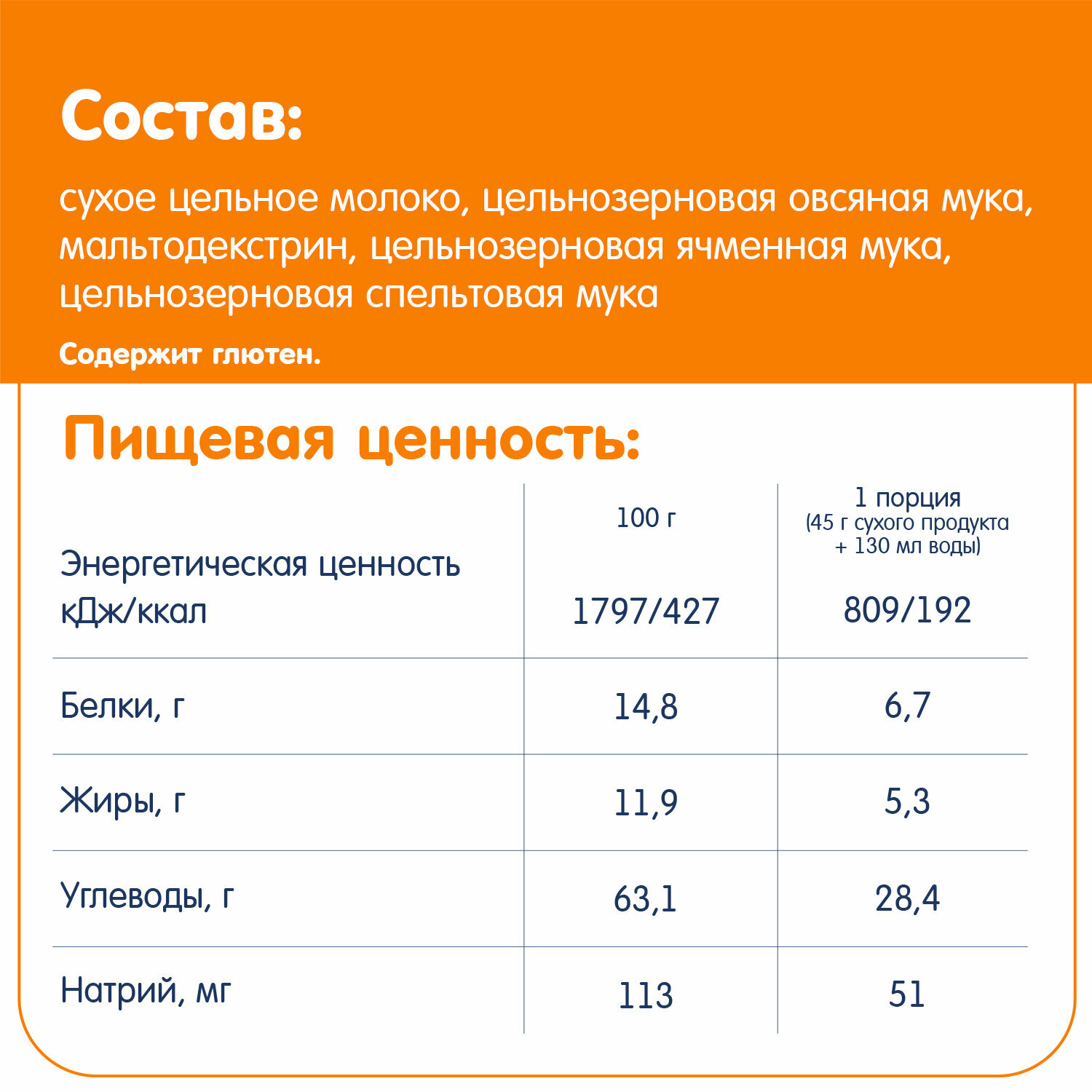 Состав:

сухое цельное молоко, цельнозерновая овсяная мука, мальтодекстрин, цельнозерновая ячменная мука, цельнозерновая спельтовая мука

Содержит глютен.

Пищевая ценность:

| | 100 г | 1 порция (45 г сухого продукта + 130 мл воды) |
|---|---|---|
| Энергетическая ценность кДж/ккал | 1797/427 | 809/192 |
| Белки, г | 14,8 | 6,7 |
| Жиры, г | 11,9 | 5,3 |
| Углеводы, г | 63,1 | 28,4 |
| Натрий, мг | 113 | 51 |